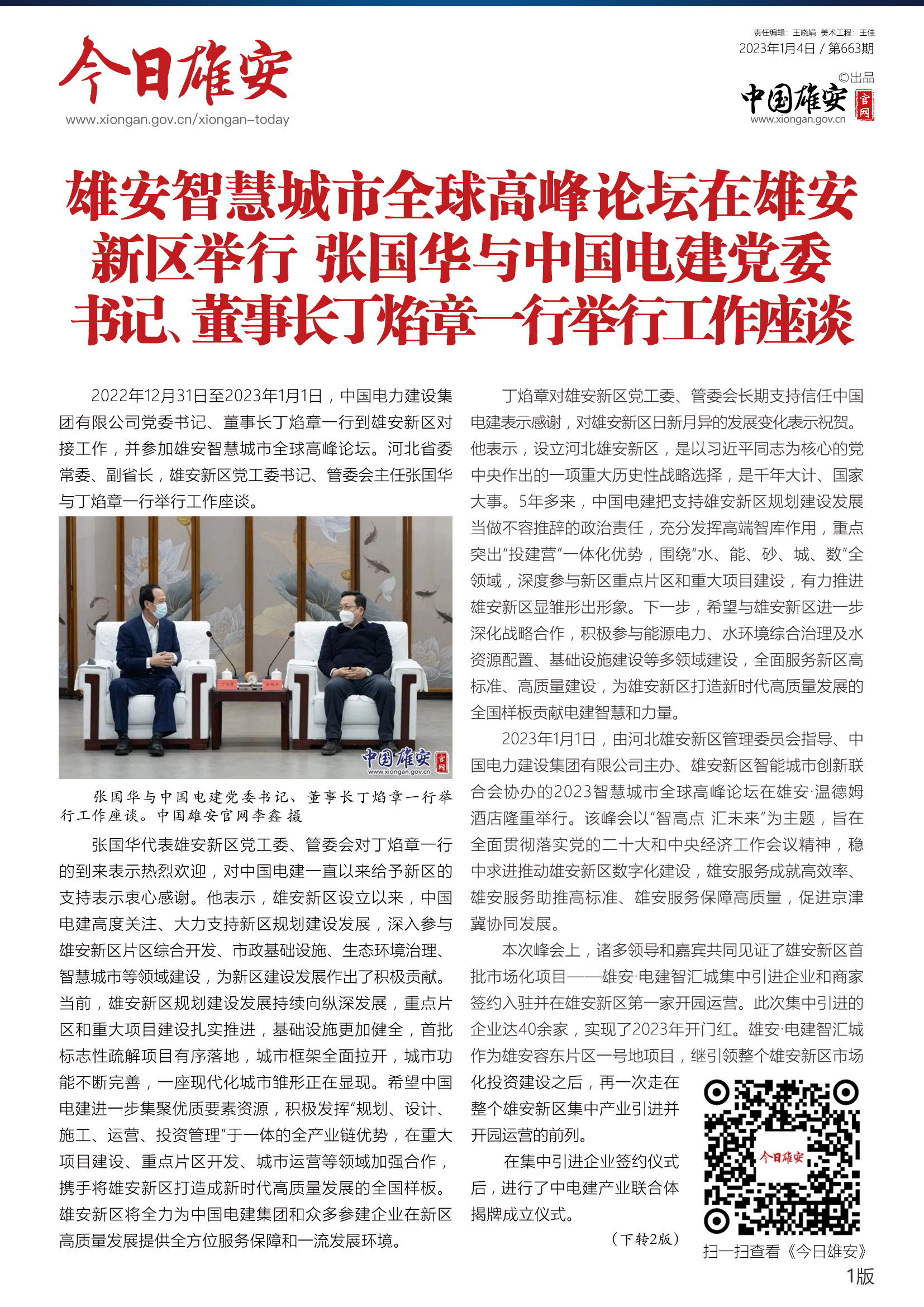 今日雄安
www.xiongan.gov.cn/xiongan-today

责任编辑：王晓娟 美术工程：王佳
2023年1月4日 / 第663期
©出品
中国雄安 官网
www.xiongan.gov.cn

雄安智慧城市全球高峰论坛在雄安新区举行 张国华与中国电建党委书记、董事长丁焰章一行举行工作座谈

2022年12月31日至2023年1月1日，中国电力建设集团有限公司党委书记、董事长丁焰章一行到雄安新区对接工作，并参加雄安智慧城市全球高峰论坛。河北省委常委、副省长，雄安新区党工委书记、管委会主任张国华与丁焰章一行举行工作座谈。

中国雄安 官网
www.xiongan.gov.cn

张国华与中国电建党委书记、董事长丁焰章一行举行工作座谈。中国雄安官网李鑫 摄

张国华代表雄安新区党工委、管委会对丁焰章一行的到来表示热烈欢迎，对中国电建一直以来给予新区的支持表示衷心感谢。他表示，雄安新区设立以来，中国电建高度关注、大力支持新区规划建设发展，深入参与雄安新区片区综合开发、市政基础设施、生态环境治理、智慧城市等领域建设，为新区建设发展作出了积极贡献。当前，雄安新区规划建设发展持续向纵深发展，重点片区和重大项目建设扎实推进，基础设施更加健全，首批标志性疏解项目有序落地，城市框架全面拉开，城市功能不断完善，一座现代化城市雏形正在显现。希望中国电建进一步集聚优质要素资源，积极发挥“规划、设计、施工、运营、投资管理”于一体的全产业链优势，在重大项目建设、重点片区开发、城市运营等领域加强合作，携手将雄安新区打造成新时代高质量发展的全国样板。雄安新区将全力为中国电建集团和众多参建企业在新区高质量发展提供全方位服务保障和一流发展环境。

丁焰章对雄安新区党工委、管委会长期支持信任中国电建表示感谢，对雄安新区日新月异的发展变化表示祝贺。他表示，设立河北雄安新区，是以习近平同志为核心的党中央作出的一项重大历史性战略选择，是千年大计、国家大事。5年多来，中国电建把支持雄安新区规划建设发展当做不容推辞的政治责任，充分发挥高端智库作用，重点突出“投建营”一体化优势，围绕“水、能、砂、城、数”全领域，深度参与新区重点片区和重大项目建设，有力推进雄安新区显雏形出形象。下一步，希望与雄安新区进一步深化战略合作，积极参与能源电力、水环境综合治理及水资源配置、基础设施建设等多领域建设，全面服务新区高标准、高质量建设，为雄安新区打造新时代高质量发展的全国样板贡献电建智慧和力量。

2023年1月1日，由河北雄安新区管理委员会指导、中国电力建设集团有限公司主办、雄安新区智能城市创新联合会协办的2023智慧城市全球高峰论坛在雄安·温德姆酒店隆重举行。该峰会以“智高点 汇未来”为主题，旨在全面贯彻落实党的二十大和中央经济工作会议精神，稳中求进推动雄安新区数字化建设，雄安服务成就高效率、雄安服务助推高标准、雄安服务保障高质量，促进京津冀协同发展。

本次峰会上，诸多领导和嘉宾共同见证了雄安新区首批市场化项目——雄安·电建智汇城集中引进企业和商家签约入驻并在雄安新区第一家开园运营。此次集中引进的企业达40余家，实现了2023年开门红。雄安·电建智汇城作为雄安容东片区一号地项目，继引领整个雄安新区市场化投资建设之后，再一次走在整个雄安新区集中产业引进并开园运营的前列。

在集中引进企业签约仪式后，进行了中电建产业联合体揭牌成立仪式。

（下转2版）

今日雄安
扫一扫查看《今日雄安》

1版